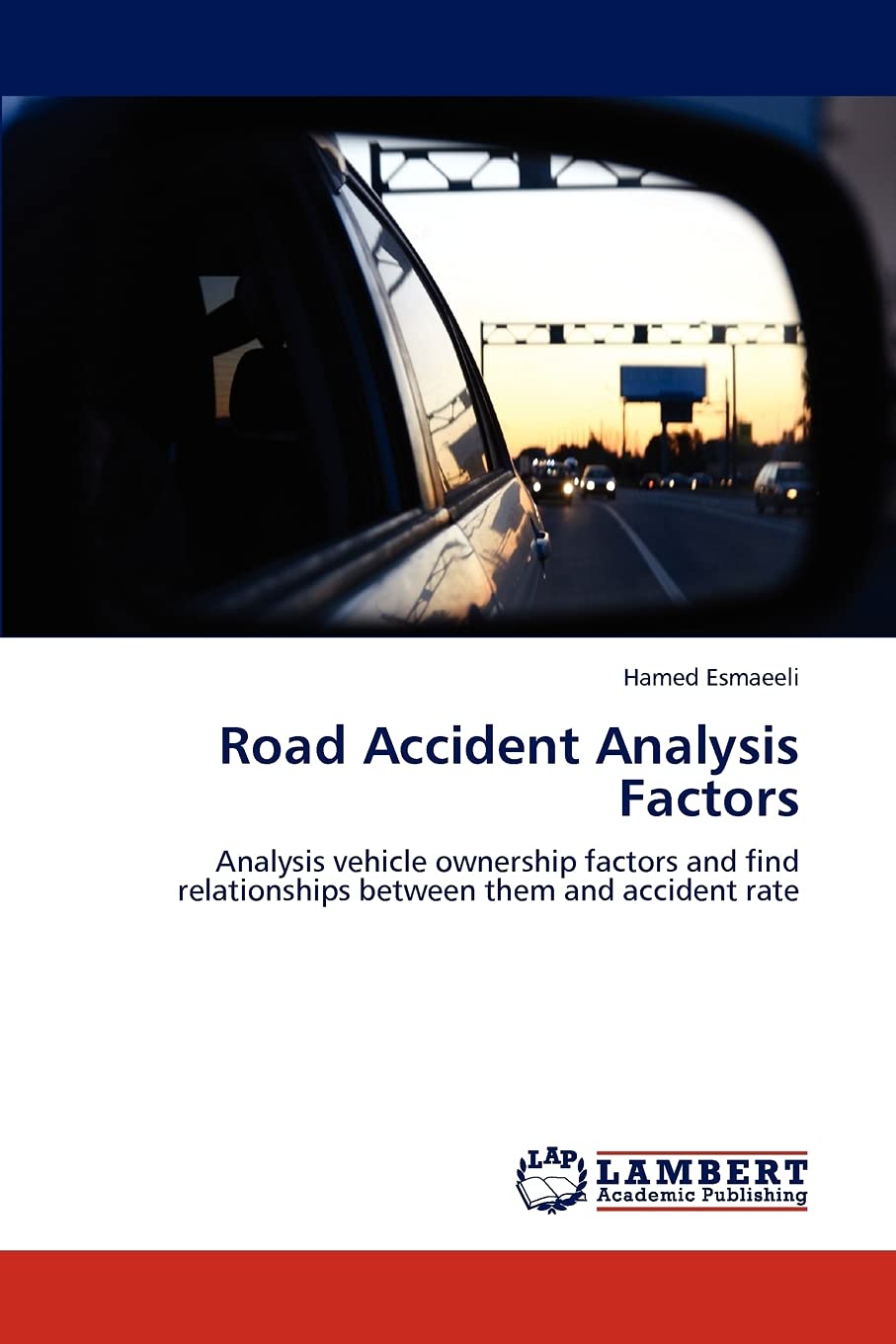 Hamed Esmaeeli

Road Accident Analysis Factors

Analysis vehicle ownership factors and find relationships between them and accident rate

LAP

LAMBERT
Academic Publishing